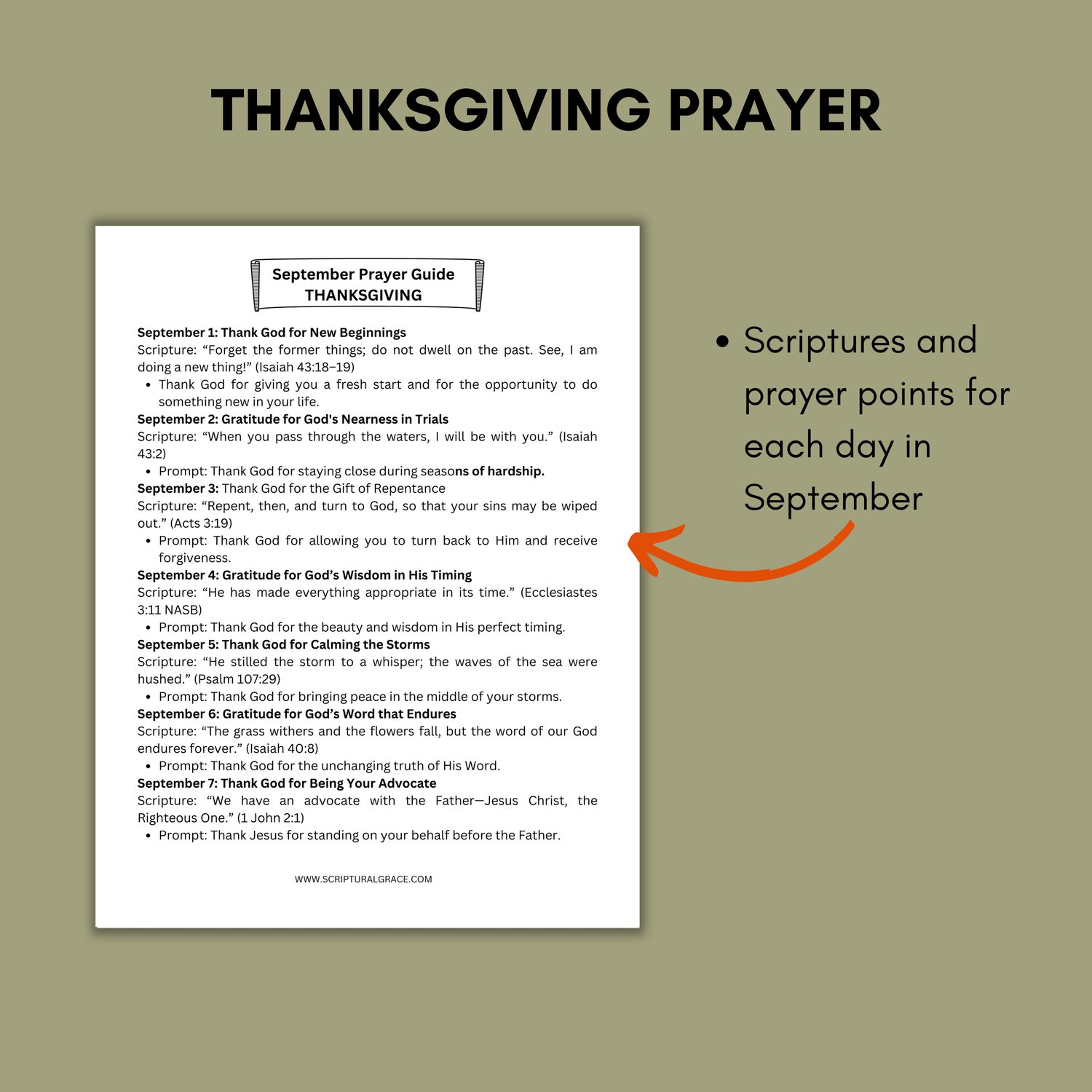 THANKSGIVING PRAYER

September Prayer Guide
THANKSGIVING

September 1: Thank God for New Beginnings
Scripture: "Forget the former things; do not dwell on the past. See, I am doing a new thing!" (Isaiah 43:18–19)
• Thank God for giving you a fresh start and for the opportunity to do something new in your life.
September 2: Gratitude for God's Nearness in Trials
Scripture: "When you pass through the waters, I will be with you." (Isaiah 43:2)
• Prompt: Thank God for staying close during seasons of hardship.
September 3: Thank God for the Gift of Repentance
Scripture: "Repent, then, and turn to God, so that your sins may be wiped out." (Acts 3:19)
• Prompt: Thank God for allowing you to turn back to Him and receive forgiveness.
September 4: Gratitude for God's Wisdom in His Timing
Scripture: "He has made everything appropriate in its time." (Ecclesiastes 3:11 NASB)
• Prompt: Thank God for the beauty and wisdom in His perfect timing.
September 5: Thank God for Calming the Storms
Scripture: "He stilled the storm to a whisper; the waves of the sea were hushed." (Psalm 107:29)
• Prompt: Thank God for bringing peace in the middle of your storms.
September 6: Gratitude for God's Word that Endures
Scripture: "The grass withers and the flowers fall, but the word of our God endures forever." (Isaiah 40:8)
• Prompt: Thank God for the unchanging truth of His Word.
September 7: Thank God for Being Your Advocate
Scripture: "We have an advocate with the Father—Jesus Christ, the Righteous One." (1 John 2:1)
• Prompt: Thank Jesus for standing on your behalf before the Father.

WWW.SCRIPTURALGRACE.COM

• Scriptures and prayer points for each day in September